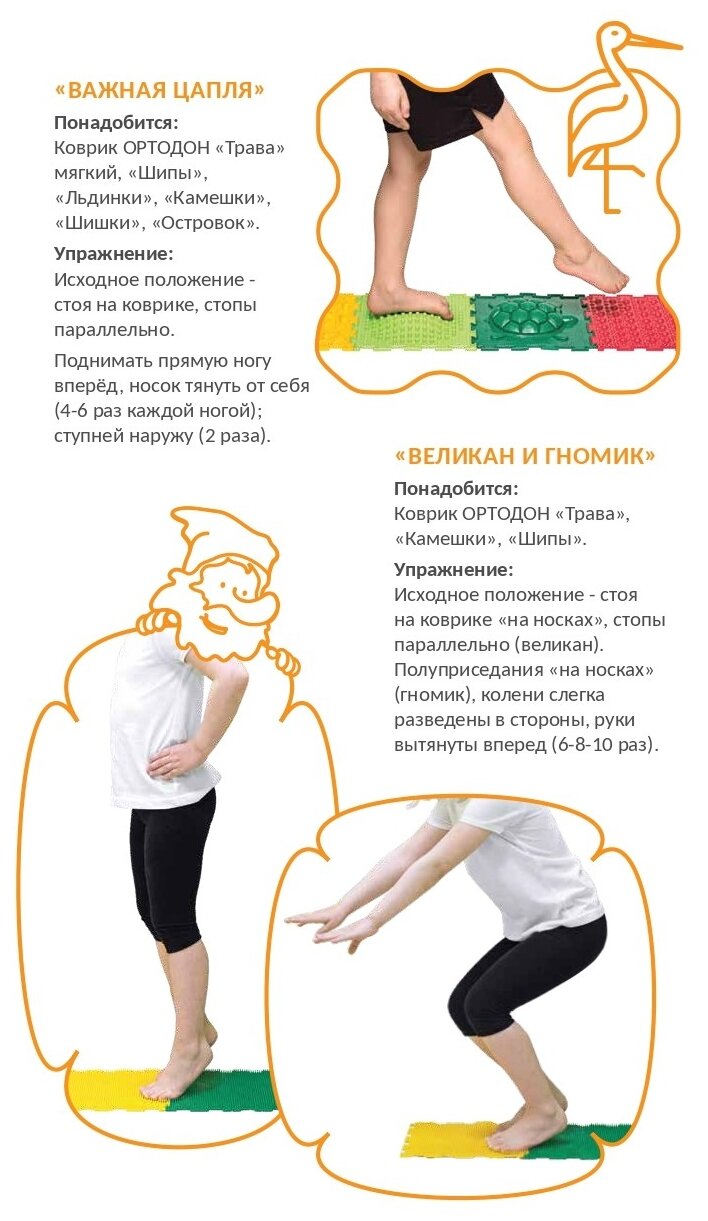 «ВАЖНАЯ ЦАПЛЯ»

Понадобится:
Коврик ОРТОДОН «Трава» мягкий, «Шипы», «Льдинки», «Камешки», «Шишки», «Островок».

Упражнение:
Исходное положение - стоя на коврике, стопы параллельно.

Поднимать прямую ногу вперёд, носок тянуть от себя (4-6 раз каждой ногой); ступней наружу (2 раза).

«ВЕЛИКАН И ГНОМИК»

Понадобится:
Коврик ОРТОДОН «Трава», «Камешки», «Шипы».

Упражнение:
Исходное положение - стоя на коврике «на носках», стопы параллельно (великан). Полуприседания «на носках» (гномик), колени слегка разведены в стороны, руки вытянуты вперед (6-8-10 раз).